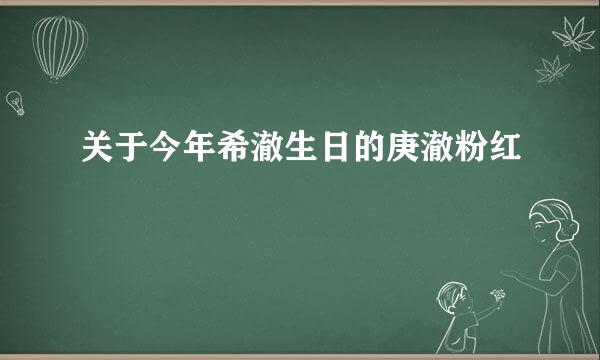 关于今年希澈生日的庚澈粉红